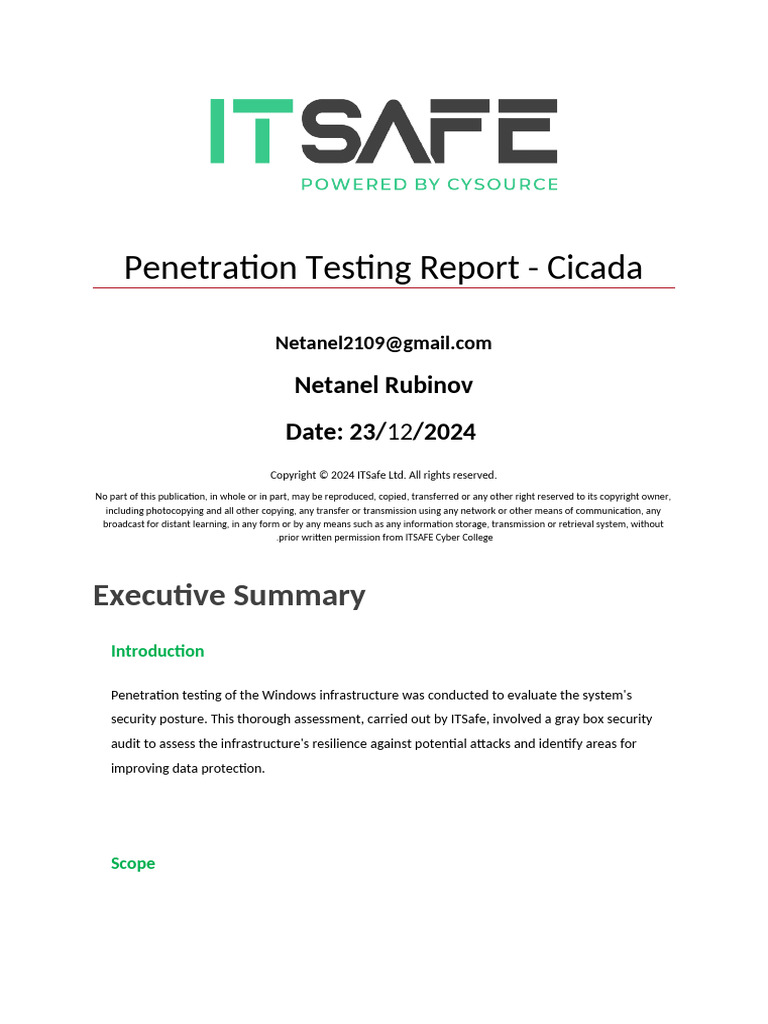 ITSAFE
POWERED BY CYSOURCE

Penetration Testing Report - Cicada

Netanel2109@gmail.com

Netanel Rubinov

Date: 23/12/2024

Copyright © 2024 ITSafe Ltd. All rights reserved.

No part of this publication, in whole or in part, may be reproduced, copied, transferred or any other right reserved to its copyright owner, including photocopying and all other copying, any transfer or transmission using any network or other means of communication, any broadcast for distant learning, in any form or by any means such as any information storage, transmission or retrieval system, without .prior written permission from ITSAFE Cyber College

Executive Summary

Introduction

Penetration testing of the Windows infrastructure was conducted to evaluate the system's security posture. This thorough assessment, carried out by ITSafe, involved a gray box security audit to assess the infrastructure's resilience against potential attacks and identify areas for improving data protection.

Scope